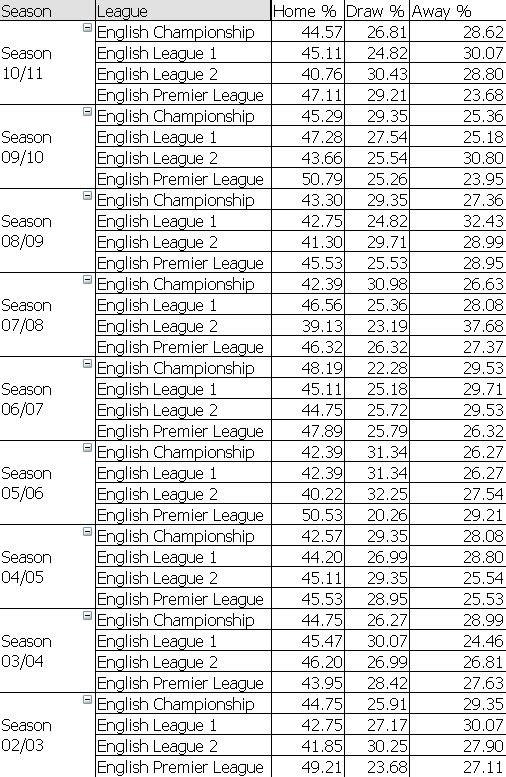 | Season | League | Home % | Draw % | Away % |
|---|---|---|---|---|
| Season 10/11 | English Championship | 44.57 | 26.81 | 28.62 |
| | English League 1 | 45.11 | 24.82 | 30.07 |
| | English League 2 | 40.76 | 30.43 | 28.80 |
| | English Premier League | 47.11 | 29.21 | 23.68 |
| Season 09/10 | English Championship | 45.29 | 29.35 | 25.36 |
| | English League 1 | 47.28 | 27.54 | 25.18 |
| | English League 2 | 43.66 | 25.54 | 30.80 |
| | English Premier League | 50.79 | 25.26 | 23.95 |
| Season 08/09 | English Championship | 43.30 | 29.35 | 27.36 |
| | English League 1 | 42.75 | 24.82 | 32.43 |
| | English League 2 | 41.30 | 29.71 | 28.99 |
| | English Premier League | 45.53 | 25.53 | 28.95 |
| Season 07/08 | English Championship | 42.39 | 30.98 | 26.63 |
| | English League 1 | 46.56 | 25.36 | 28.08 |
| | English League 2 | 39.13 | 23.19 | 37.68 |
| | English Premier League | 46.32 | 26.32 | 27.37 |
| Season 06/07 | English Championship | 48.19 | 22.28 | 29.53 |
| | English League 1 | 45.11 | 25.18 | 29.71 |
| | English League 2 | 44.75 | 25.72 | 29.53 |
| | English Premier League | 47.89 | 25.79 | 26.32 |
| Season 05/06 | English Championship | 42.39 | 31.34 | 26.27 |
| | English League 1 | 42.39 | 31.34 | 26.27 |
| | English League 2 | 40.22 | 32.25 | 27.54 |
| | English Premier League | 50.53 | 20.26 | 29.21 |
| Season 04/05 | English Championship | 42.57 | 29.35 | 28.08 |
| | English League 1 | 44.20 | 26.99 | 28.80 |
| | English League 2 | 45.11 | 29.35 | 25.54 |
| | English Premier League | 45.53 | 28.95 | 25.53 |
| Season 03/04 | English Championship | 44.75 | 26.27 | 28.99 |
| | English League 1 | 45.47 | 30.07 | 24.46 |
| | English League 2 | 46.20 | 26.99 | 26.81 |
| | English Premier League | 43.95 | 28.42 | 27.63 |
| Season 02/03 | English Championship | 44.75 | 25.91 | 29.35 |
| | English League 1 | 42.75 | 27.17 | 30.07 |
| | English League 2 | 41.85 | 30.25 | 27.90 |
| | English Premier League | 49.21 | 23.68 | 27.11 |